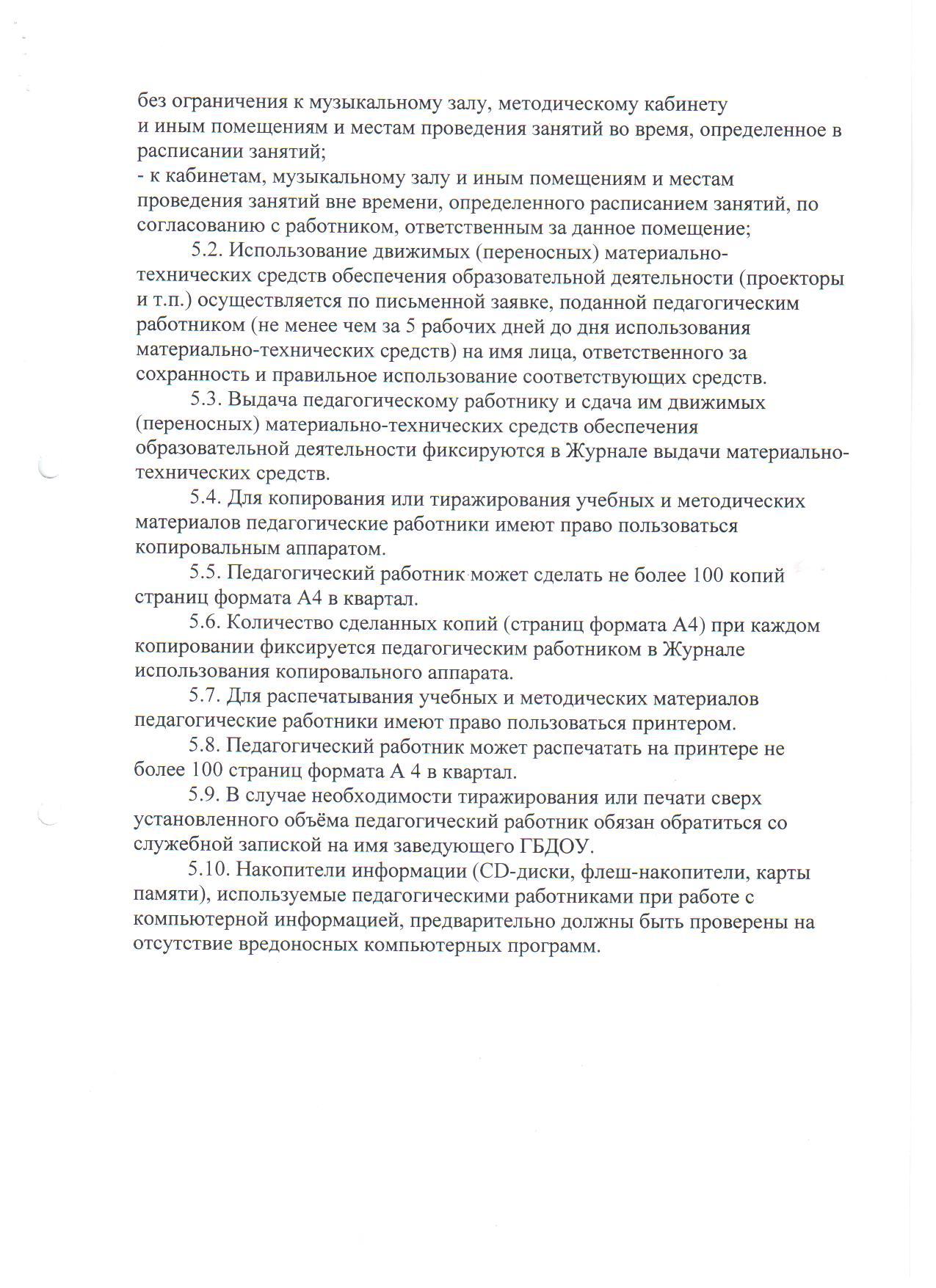 без ограничения к музыкальному залу, методическому кабинету и иным помещениям и местам проведения занятий во время, определенное в расписании занятий;
- к кабинетам, музыкальному залу и иным помещениям и местам проведения занятий вне времени, определенного расписанием занятий, по согласованию с работником, ответственным за данное помещение;

5.2. Использование движимых (переносных) материально-технических средств обеспечения образовательной деятельности (проекторы и т.п.) осуществляется по письменной заявке, поданной педагогическим работником (не менее чем за 5 рабочих дней до дня использования материально-технических средств) на имя лица, ответственного за сохранность и правильное использование соответствующих средств.

5.3. Выдача педагогическому работнику и сдача им движимых (переносных) материально-технических средств обеспечения образовательной деятельности фиксируются в Журнале выдачи материально-технических средств.

5.4. Для копирования или тиражирования учебных и методических материалов педагогические работники имеют право пользоваться копировальным аппаратом.

5.5. Педагогический работник может сделать не более 100 копий страниц формата А4 в квартал.

5.6. Количество сделанных копий (страниц формата А4) при каждом копировании фиксируется педагогическим работником в Журнале использования копировального аппарата.

5.7. Для распечатывания учебных и методических материалов педагогические работники имеют право пользоваться принтером.

5.8. Педагогический работник может распечатать на принтере не более 100 страниц формата А 4 в квартал.

5.9. В случае необходимости тиражирования или печати сверх установленного объёма педагогический работник обязан обратиться со служебной запиской на имя заведующего ГБДОУ.

5.10. Накопители информации (CD-диски, флеш-накопители, карты памяти), используемые педагогическими работниками при работе с компьютерной информацией, предварительно должны быть проверены на отсутствие вредоносных компьютерных программ.